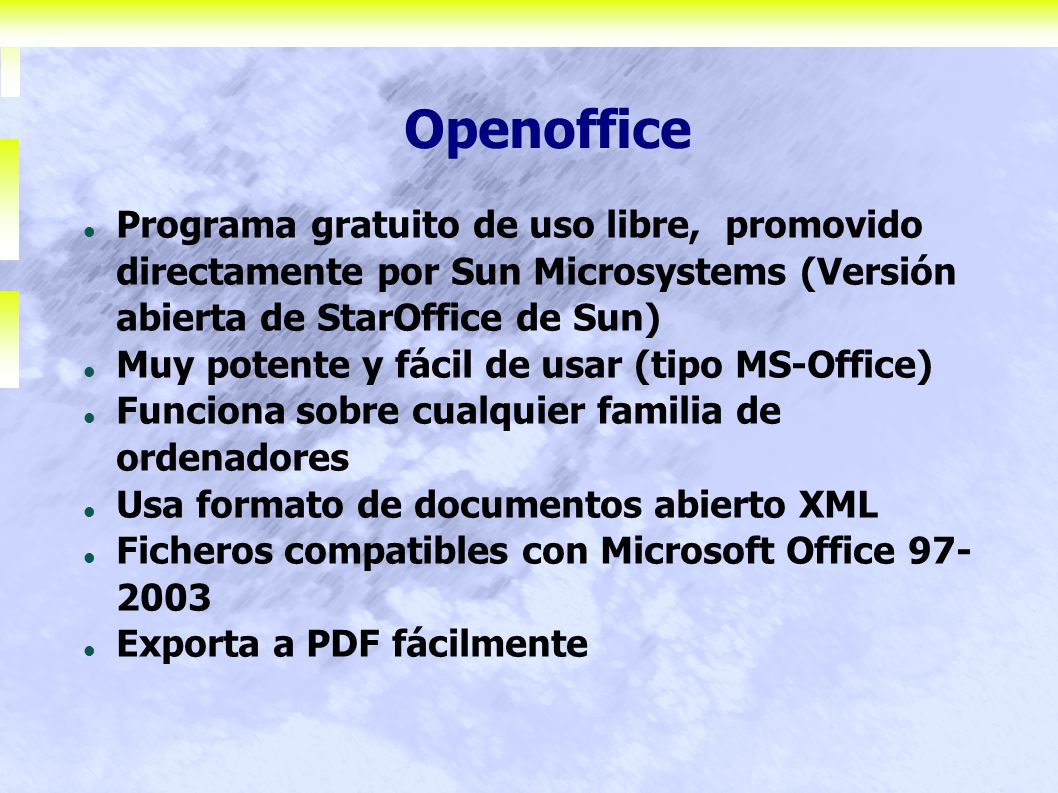 Openoffice

- Programa gratuito de uso libre, promovido directamente por Sun Microsystems (Versión abierta de StarOffice de Sun)
- Muy potente y fácil de usar (tipo MS-Office)
- Funciona sobre cualquier familia de ordenadores
- Usa formato de documentos abierto XML
- Ficheros compatibles con Microsoft Office 97-2003
- Exporta a PDF fácilmente